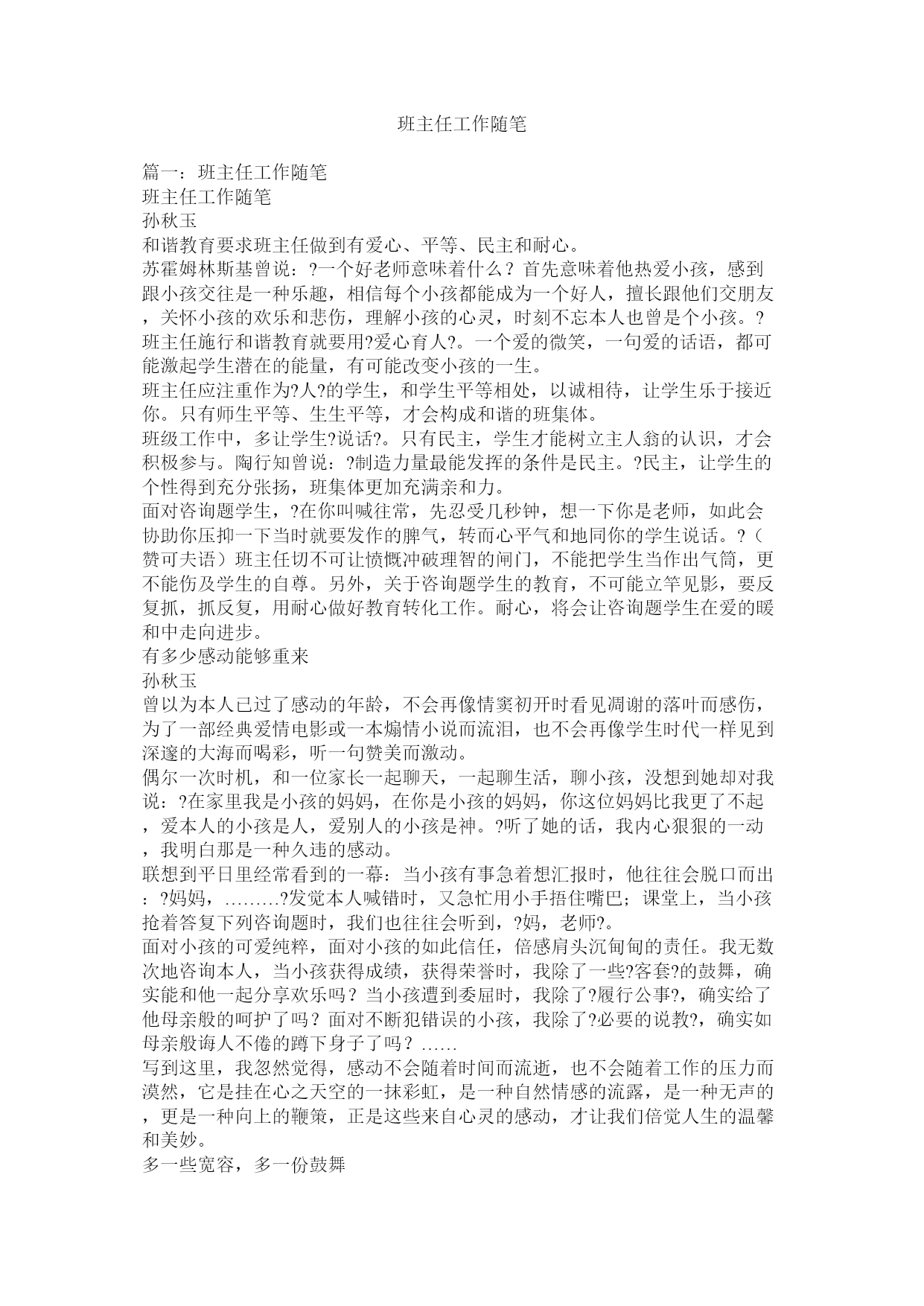 班主任工作随笔

篇一：班主任工作随笔
班主任工作随笔
孙秋玉
和谐教育要求班主任做到有爱心、平等、民主和耐心。
苏霍姆林斯基曾说：?一个好老师意味着什么？首先意味着他热爱小孩，感到跟小孩交往是一种乐趣，相信每个小孩都能成为一个好人，擅长跟他们交朋友，关怀小孩的欢乐和悲伤，理解小孩的心灵，时刻不忘本人也曾是个小孩。?班主任施行和谐教育就要用?爱心育人?。一个爱的微笑，一句爱的话语，都可能激起学生潜在的能量，有可能改变小孩的一生。
班主任应注重作为?人?的学生，和学生平等相处，以诚相待，让学生乐于接近你。只有师生平等、生生平等，才会构成和谐的班集体。
班级工作中，多让学生?说话?。只有民主，学生才能树立主人翁的认识，才会积极参与。陶行知曾说：?制造力量最能发挥的条件是民主。?民主，让学生的个性得到充分张扬，班集体更加充满亲和力。
面对咨询题学生，?在你叫喊往常，先忍受几秒钟，想一下你是老师，如此会协助你压抑一下当时就要发作的脾气，转而心平气和地同你的学生说话。?（赞可夫语）班主任切不可让愤慨冲破理智的闸门，不能把学生当作出气筒，更不能伤及学生的自尊。另外，关于咨询题学生的教育，不可能立竿见影，要反复抓，抓反复，用耐心做好教育转化工作。耐心，将会让咨询题学生在爱的暖和中走向进步。
有多少感动能够重来
孙秋玉
曾以为本人已过了感动的年龄，不会再像情窦初开时看见凋谢的落叶而感伤，为了一部经典爱情电影或一本煽情小说而流泪，也不会再像学生时代一样见到深邃的大海而喝彩，听一句赞美而激动。
偶尔一次时机，和一位家长一起聊天，一起聊生活，聊小孩，没想到她却对我说：?在家里我是小孩的妈妈，在你是小孩的妈妈，你这位妈妈比我更了不起，爱本人的小孩是人，爱别人的小孩是神。?听了她的话，我内心狠狠的一动，我明白那是一种久违的感动。
联想到平日里经常看到的一幕：当小孩有事急着想汇报时，他往往会脱口而出：?妈妈，………?发觉本人喊错时，又急忙用小手捂住嘴巴；课堂上，当小孩抢着答复下列咨询题时，我们也往往会听到，?妈，老师?。
面对小孩的可爱纯粹，面对小孩的如此信任，倍感肩头沉甸甸的责任。我无数次地咨询本人，当小孩获得成绩，获得荣誉时，我除了一些?客套?的鼓舞，确实能和他一起分享欢乐吗？当小孩遭到委屈时，我除了?履行公事?，确实给了他母亲般的呵护了吗？面对不断犯错误的小孩，我除了?必要的说教?，确实如母亲般诲人不倦的蹲下身子了吗？……
写到这里，我忽然觉得，感动不会随着时间而流逝，也不会随着工作的压力而漠然，它是挂在心之天空的一抹彩虹，是一种自然情感的流露，是一种无声的，更是一种向上的鞭策，正是这些来自心灵的感动，才让我们倍觉人生的温馨和美妙。
多一些宽容，多一份鼓舞